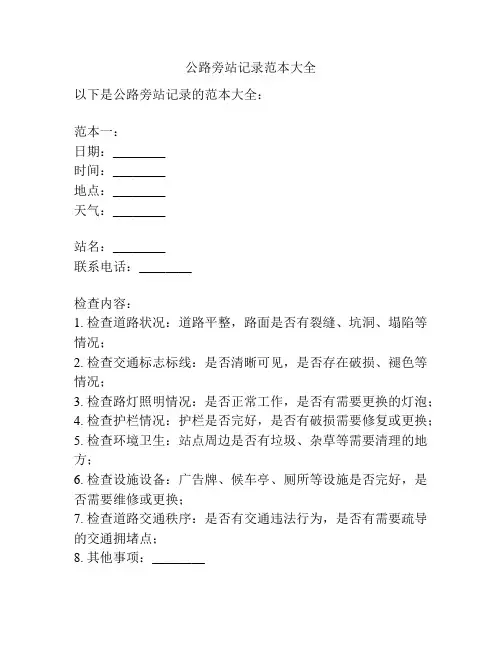 公路旁站记录范本大全

以下是公路旁站记录的范本大全：

范本一：
日期：________
时间：________
地点：________
天气：________

站名：________
联系电话：________

检查内容：
1. 检查道路状况：道路平整，路面是否有裂缝、坑洞、塌陷等情况；
2. 检查交通标志标线：是否清晰可见，是否存在破损、褪色等情况；
3. 检查路灯照明情况：是否正常工作，是否有需要更换的灯泡；
4. 检查护栏情况：护栏是否完好，是否有破损需要修复或更换；
5. 检查环境卫生：站点周边是否有垃圾、杂草等需要清理的地方；
6. 检查设施设备：广告牌、候车亭、厕所等设施是否完好，是否需要维修或更换；
7. 检查道路交通秩序：是否有交通违法行为，是否有需要疏导的交通拥堵点；
8. 其他事项：________